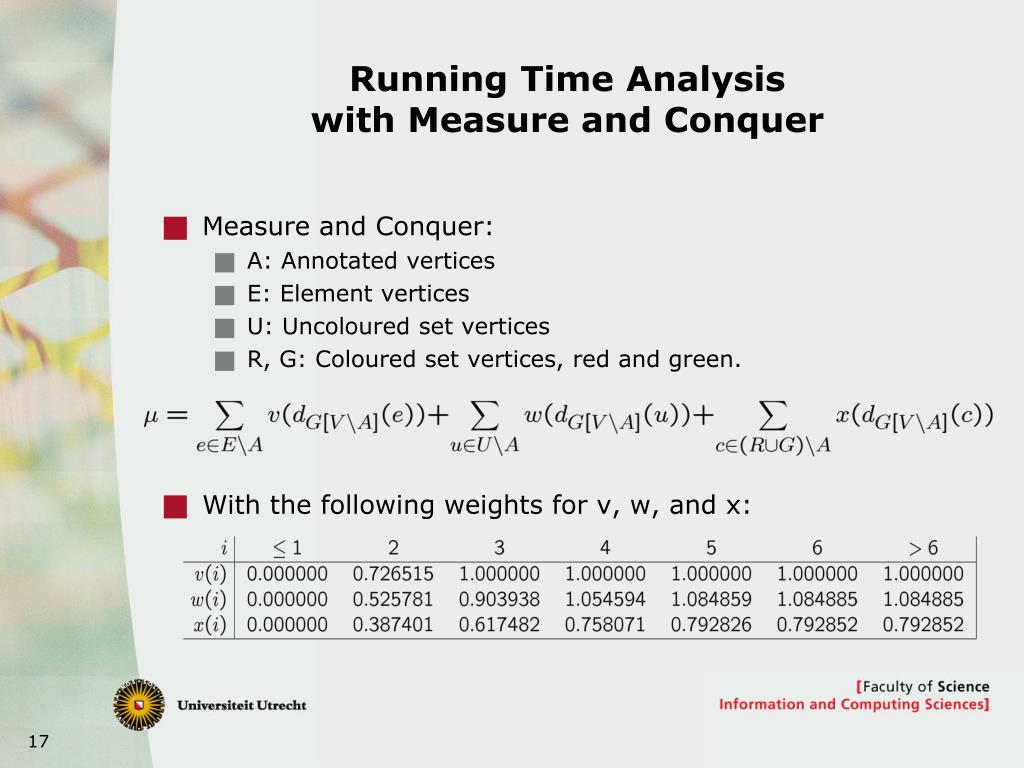 Running Time Analysis
with Measure and Conquer

Measure and Conquer:
A: Annotated vertices
E: Element vertices
U: Uncoloured set vertices
R, G: Coloured set vertices, red and green.

$\mu = \sum_{e \in E \setminus A} v(d_{G[V \setminus A]}(e)) + \sum_{u \in U \setminus A} w(d_{G[V \setminus A]}(u)) + \sum_{c \in (R \cup G) \setminus A} x(d_{G[V \setminus A]}(c))$

With the following weights for v, w, and x:

| $i$ | $\leq 1$ | 2 | 3 | 4 | 5 | 6 | $> 6$ |
|---|---|---|---|---|---|---|---|
| $v(i)$ | 0.000000 | 0.726515 | 1.000000 | 1.000000 | 1.000000 | 1.000000 | 1.000000 |
| $w(i)$ | 0.000000 | 0.525781 | 0.903938 | 1.054594 | 1.084859 | 1.084885 | 1.084885 |
| $x(i)$ | 0.000000 | 0.387401 | 0.617482 | 0.758071 | 0.792826 | 0.792852 | 0.792852 |

Universiteit Utrecht

[Faculty of Science
Information and Computing Sciences]

17